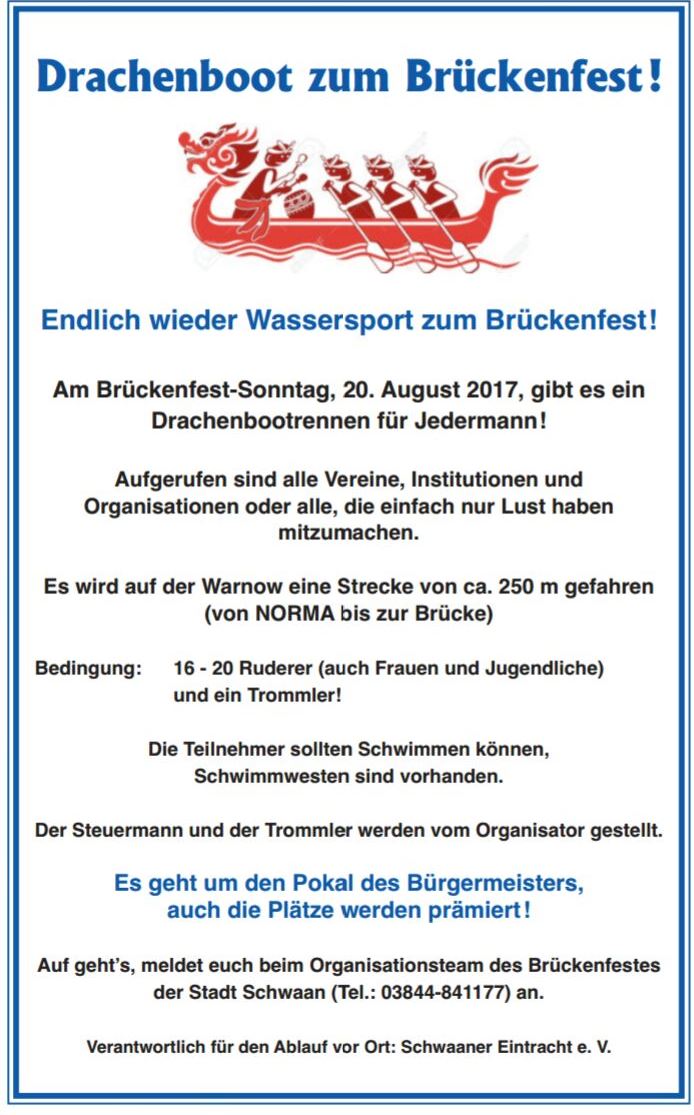 Drachenboot zum Brückenfest!

Endlich wieder Wassersport zum Brückenfest!

Am Brückenfest-Sonntag, 20. August 2017, gibt es ein Drachenbootrennen für Jedermann!

Aufgerufen sind alle Vereine, Institutionen und Organisationen oder alle, die einfach nur Lust haben mitzumachen.

Es wird auf der Warnow eine Strecke von ca. 250 m gefahren (von NORMA bis zur Brücke)

Bedingung: 16 - 20 Ruderer (auch Frauen und Jugendliche) und ein Trommler!

Die Teilnehmer sollten Schwimmen können, Schwimmwesten sind vorhanden.

Der Steuermann und der Trommler werden vom Organisator gestellt.

Es geht um den Pokal des Bürgermeisters, auch die Plätze werden prämiert!

Auf geht's, meldet euch beim Organisationsteam des Brückenfestes der Stadt Schwaan (Tel.: 03844-841177) an.

Verantwortlich für den Ablauf vor Ort: Schwaaner Eintracht e. V.